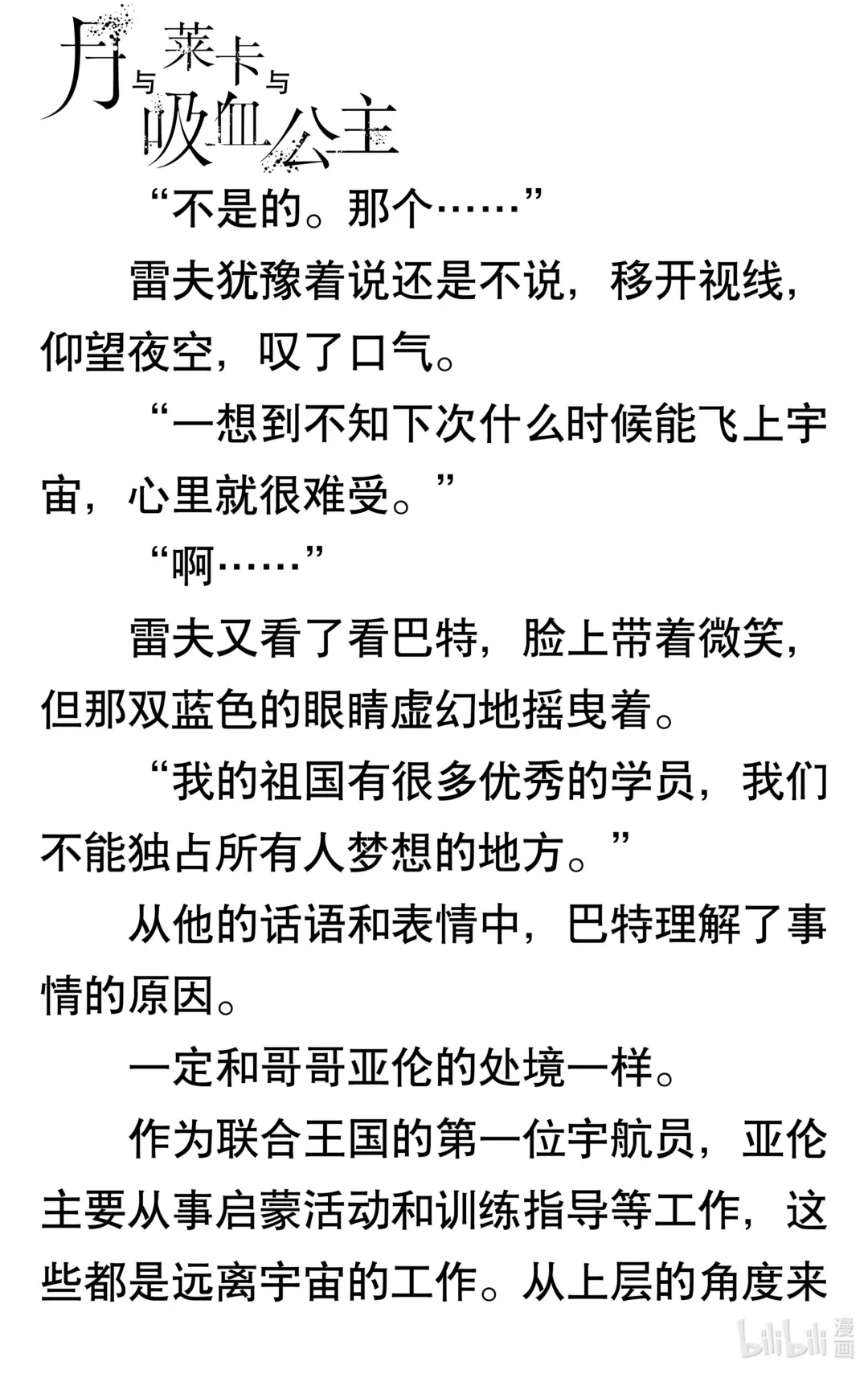 月与莱卡与吸血公主

“不是的。那个……”

雷夫犹豫着说还是不说，移开视线，仰望夜空，叹了口气。

“一想到不知下次什么时候能飞上宇宙，心里就很难受。”

“啊……”

雷夫又看了看巴特，脸上带着微笑，但那双蓝色的眼睛虚幻地摇曳着。

“我的祖国有很多优秀的学员，我们不能独占所有人梦想的地方。”

从他的话语和表情中，巴特理解了事情的原因。

一定和哥哥亚伦的处境一样。

作为联合王国的第一位宇航员，亚伦主要从事启蒙活动和训练指导等工作，这些都是远离宇宙的工作。从上层的角度来

bilibili 漫画